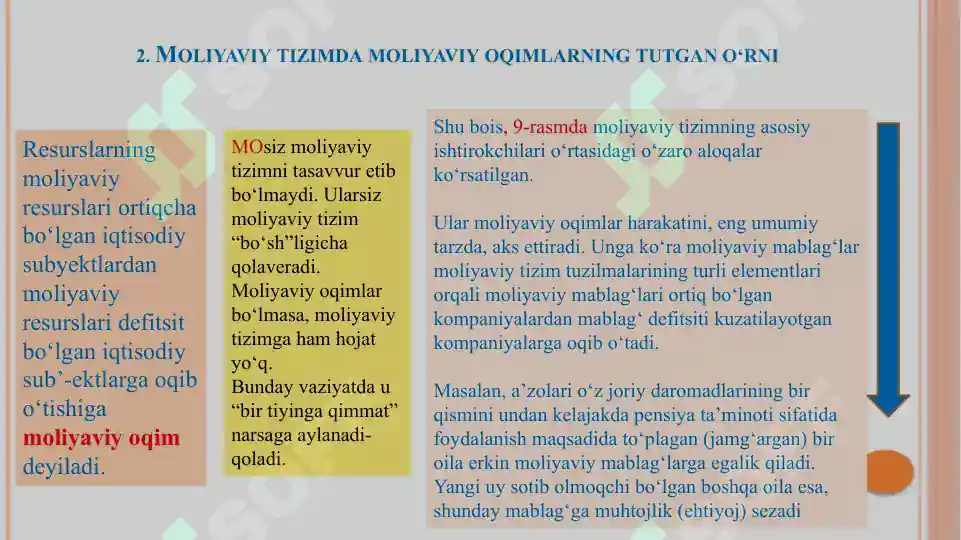 2. MOLIYAVIY TIZIMDA MOLIYAVIY OQIMLARNING TUTGAN O‘RNI

Resurslarning moliyaviy resurslari ortiqcha bo‘lgan iqtisodiy subyektlardan moliyaviy resurslari defitsit bo‘lgan iqtisodiy sub’-ektlarga oqib o‘tishiga moliyaviy oqim deyiladi.

MOsiz moliyaviy tizimni tasavvur etib bo‘lmaydi. Ularsiz moliyaviy tizim “bo‘sh”ligicha qolaveradi. Moliyaviy oqimlar bo‘lmasa, moliyaviy tizimga ham hojat yo‘q. Bunday vaziyatda u “bir tiyinga qimmat” narsaga aylanadi-qoladi.

Shu bois, 9-rasmda moliyaviy tizimning asosiy ishtirokchilari o‘rtasidagi o‘zaro aloqalar ko‘rsatilgan.

Ular moliyaviy oqimlar harakatini, eng umumiy tarzda, aks ettiradi. Unga ko‘ra moliyaviy mablag‘lar moliyaviy tizim tuzilmalarining turli elementlari orqali moliyaviy mablag‘lari ortiq bo‘lgan kompaniyalardan mablag‘ defitsiti kuzatilayotgan kompaniyalarga oqib o‘tadi.

Masalan, a’zolari o‘z joriy daromadlarining bir qismini undan kelajakda pensiya ta’minoti sifatida foydalanish maqsadida to‘plagan (jamg‘argan) bir oila erkin moliyaviy mablag‘larga egalik qiladi. Yangi uy sotib olmoqchi bo‘lgan boshqa oila esa, shunday mablag‘ga muhtojlik (ehtiyoj) sezadi